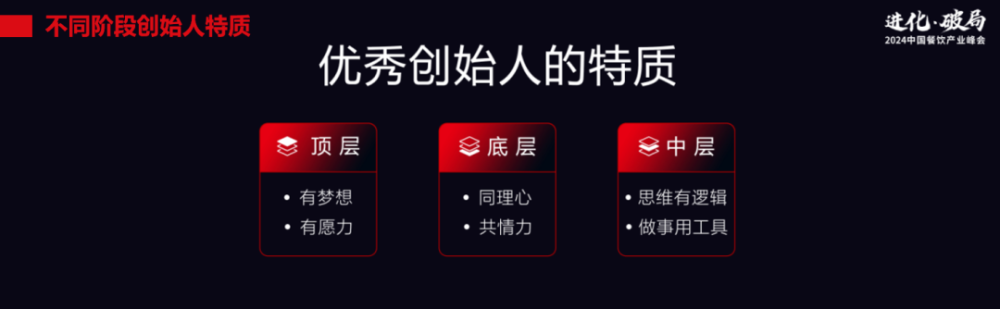 不同阶段创始人特质

进化·破局
2024中国餐饮产业峰会

优秀创始人的特质

顶层
• 有梦想
• 有愿力

底层
• 同理心
• 共情力

中层
• 思维有逻辑
• 做事用工具